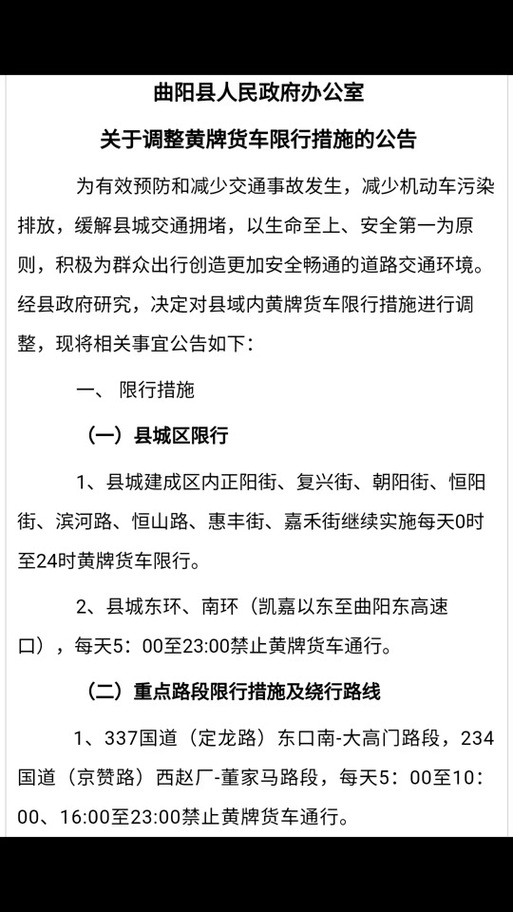 曲阳县人民政府办公室

关于调整黄牌货车限行措施的公告

为有效预防和减少交通事故发生，减少机动车污染排放，缓解县城交通拥堵，以生命至上、安全第一为原则，积极为群众出行创造更加安全畅通的道路交通环境。经县政府研究，决定对县域内黄牌货车限行措施进行调整，现将相关事宜公告如下：

一、 限行措施

（一）县城区限行

1、县城建成区内正阳街、复兴街、朝阳街、恒阳街、滨河路、恒山路、惠丰街、嘉禾街继续实施每天0时至24时黄牌货车限行。

2、县城东环、南环（凯嘉以东至曲阳东高速口），每天5：00至23:00禁止黄牌货车通行。

（二）重点路段限行措施及绕行路线

1、337国道（定龙路）东口南-大高门路段，234国道（京赞路）西赵厂-董家马路段，每天5：00至10：00、16:00至23:00禁止黄牌货车通行。